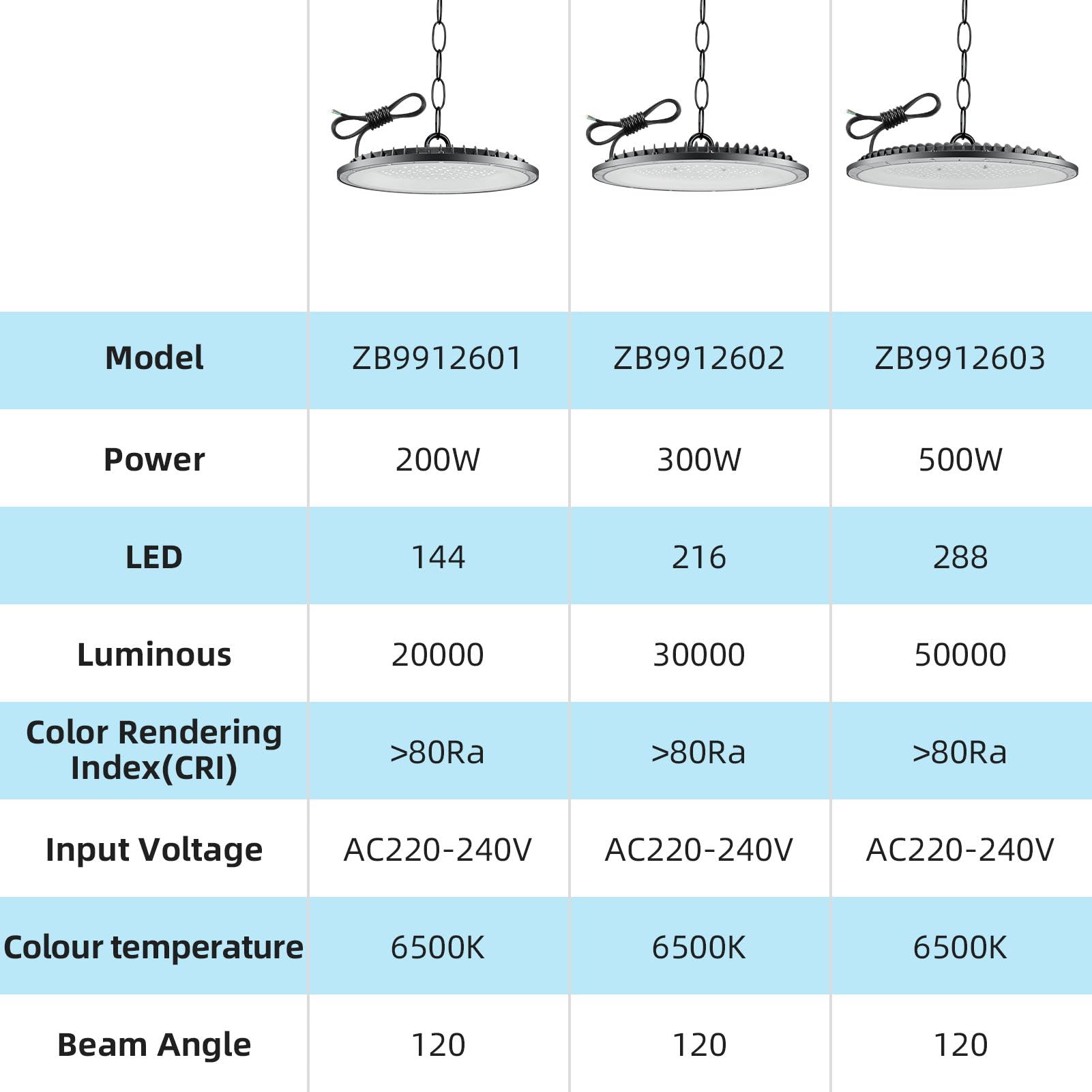 | Model | ZB9912601 | ZB9912602 | ZB9912603 |
|---|---|---|---|
| Power | 200W | 300W | 500W |
| LED | 144 | 216 | 288 |
| Luminous | 20000 | 30000 | 50000 |
| Color Rendering Index(CRI) | >80Ra | >80Ra | >80Ra |
| Input Voltage | AC220-240V | AC220-240V | AC220-240V |
| Colour temperature | 6500K | 6500K | 6500K |
| Beam Angle | 120 | 120 | 120 |